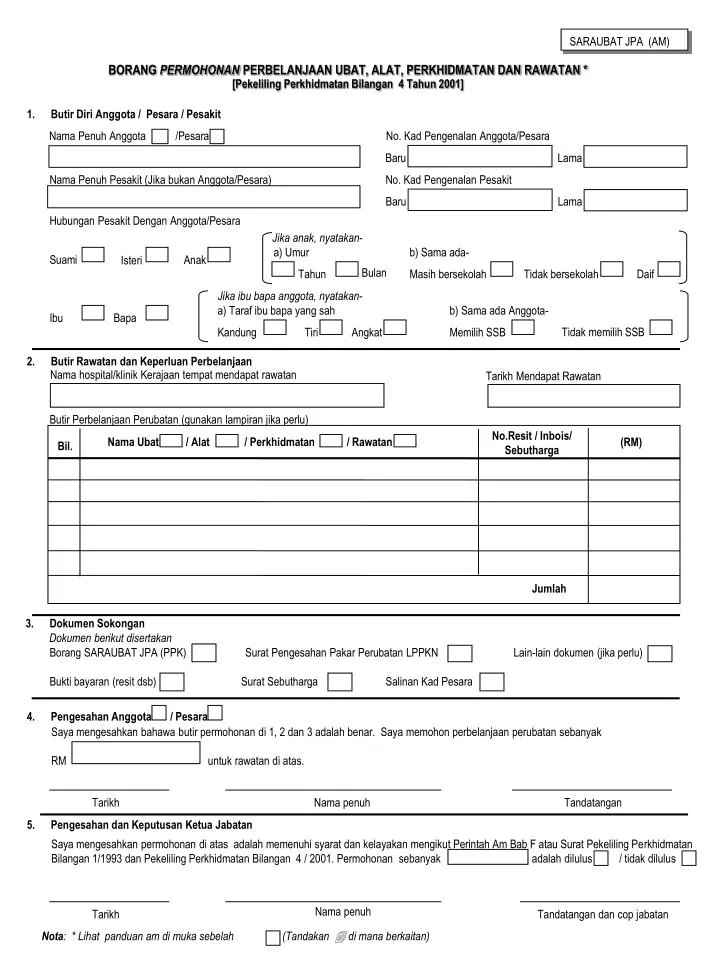 SARAUBAT JPA (AM)

BORANG PERMOHONAN PERBELANJAAN UBAT, ALAT, PERKHIDMATAN DAN RAWATAN *
[Pekeliling Perkhidmatan Bilangan 4 Tahun 2001]

1. Butir Diri Anggota / Pesara / Pesakit

Nama Penuh Anggota /Pesara

No. Kad Pengenalan Anggota/Pesara

Baru Lama

Nama Penuh Pesakit (Jika bukan Anggota/Pesara)

No. Kad Pengenalan Pesakit

Baru Lama

Hubungan Pesakit Dengan Anggota/Pesara

Suami Isteri Anak

Jika anak, nyatakan-
a) Umur
Tahun Bulan

b) Sama ada-
Masih bersekolah Tidak bersekolah Daif

Ibu Bapa

Jika ibu bapa anggota, nyatakan-
a) Taraf ibu bapa yang sah
Kandung Tiri Angkat

b) Sama ada Anggota-
Memilih SSB Tidak memilih SSB

2. Butir Rawatan dan Keperluan Perbelanjaan
Nama hospital/klinik Kerajaan tempat mendapat rawatan

Tarikh Mendapat Rawatan

Butir Perbelanjaan Perubatan (gunakan lampiran jika perlu)

| Bil. | Nama Ubat / Alat / Perkhidmatan / Rawatan | No.Resit / Inbois/ Sebutharga | (RM) |
|---|---|---|---|
| | | | |
| | | | |
| | | | |
| | | | |
| | | | |
| | | Jumlah | |

3. Dokumen Sokongan
Dokumen berikut disertakan
Borang SARAUBAT JPA (PPK) Surat Pengesahan Pakar Perubatan LPPKN Lain-lain dokumen (jika perlu)
Bukti bayaran (resit dsb) Surat Sebutharga Salinan Kad Pesara

4. Pengesahan Anggota / Pesara
Saya mengesahkan bahawa butir permohonan di 1, 2 dan 3 adalah benar. Saya memohon perbelanjaan perubatan sebanyak
RM untuk rawatan di atas.

Tarikh Nama penuh Tandatangan

5. Pengesahan dan Keputusan Ketua Jabatan
Saya mengesahkan permohonan di atas adalah memenuhi syarat dan kelayakan mengikut Perintah Am Bab F atau Surat Pekeliling Perkhidmatan Bilangan 1/1993 dan Pekeliling Perkhidmatan Bilangan 4 / 2001. Permohonan sebanyak adalah dilulus / tidak dilulus

Tarikh Nama penuh Tandatangan dan cop jabatan

Nota: * Lihat panduan am di muka sebelah (Tandakan di mana berkaitan)